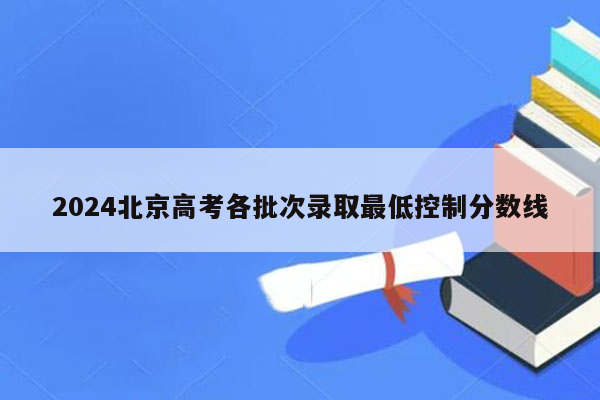 2024北京高考各批次录取最低控制分数线